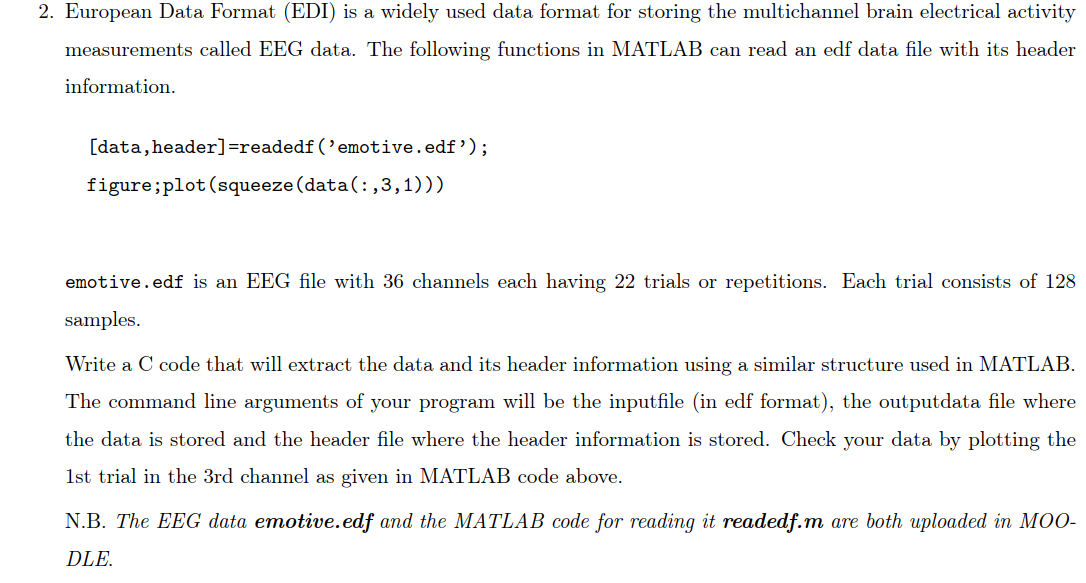 2. European Data Format (EDI) is a widely used data format for storing the multichannel brain electrical activity measurements called EEG data. The following functions in MATLAB can read an edf data file with its header information.

[data,header]=readedf('emotive.edf');
figure;plot(squeeze(data(:,3,1)))

emotive.edf is an EEG file with 36 channels each having 22 trials or repetitions. Each trial consists of 128 samples.

Write a C code that will extract the data and its header information using a similar structure used in MATLAB. The command line arguments of your program will be the inputfile (in edf format), the outputdata file where the data is stored and the header file where the header information is stored. Check your data by plotting the 1st trial in the 3rd channel as given in MATLAB code above.

N.B. The EEG data emotive.edf and the MATLAB code for reading it readedf.m are both uploaded in MOODLE.